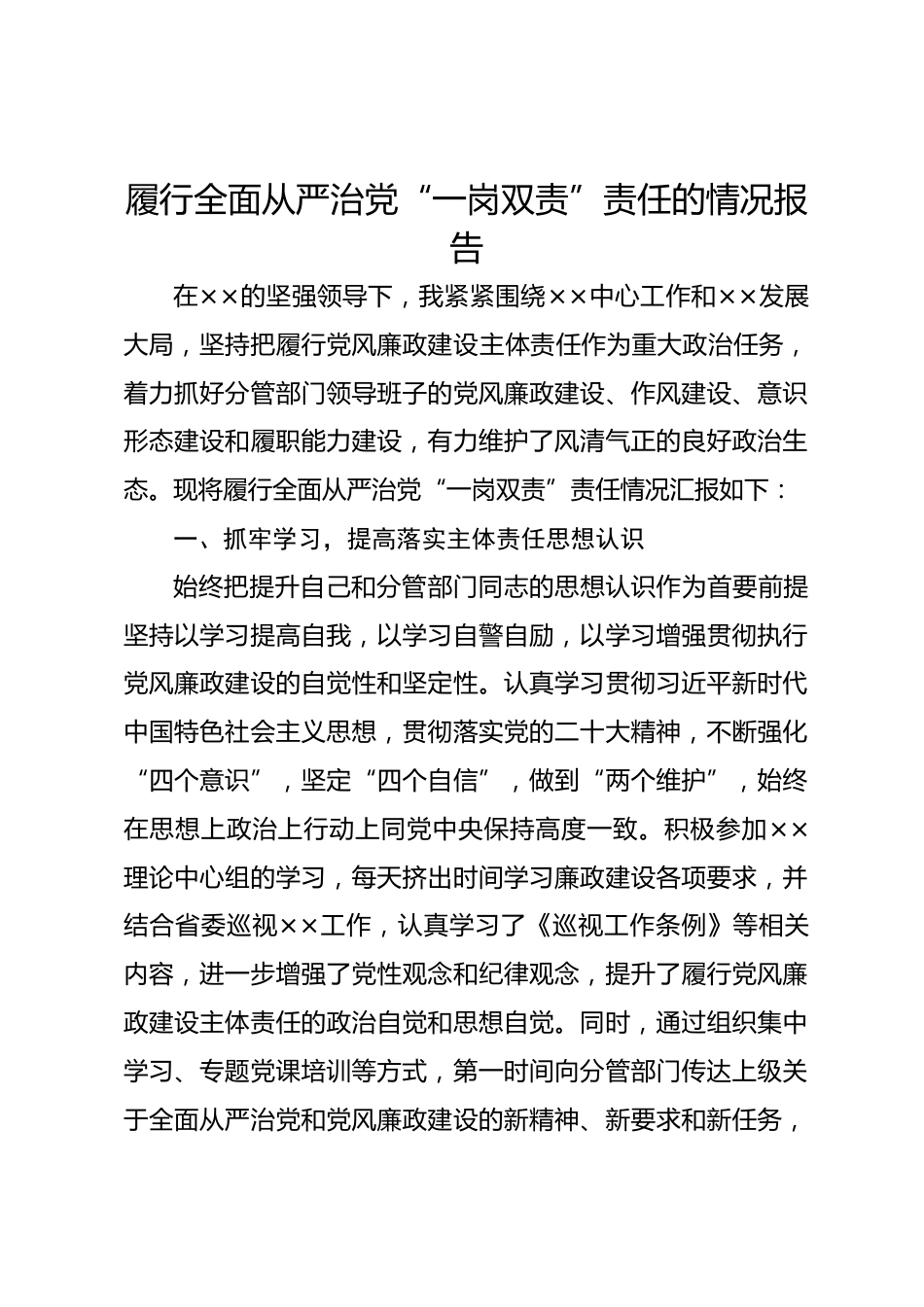 履行全面从严治党“一岗双责”责任的情况报告

在××的坚强领导下，我紧紧围绕××中心工作和××发展大局，坚持把履行党风廉政建设主体责任作为重大政治任务，着力抓好分管部门领导班子的党风廉政建设、作风建设、意识形态建设和履职能力建设，有力维护了风清气正的良好政治生态。现将履行全面从严治党“一岗双责”责任情况汇报如下：

一、抓牢学习，提高落实主体责任思想认识

始终把提升自己和分管部门同志的思想认识作为首要前提坚持以学习提高自我，以学习自警自励，以学习增强贯彻执行党风廉政建设的自觉性和坚定性。认真学习贯彻习近平新时代中国特色社会主义思想，贯彻落实党的二十大精神，不断强化“四个意识”，坚定“四个自信”，做到“两个维护”，始终在思想上政治上行动上同党中央保持高度一致。积极参加××理论中心组的学习，每天挤出时间学习廉政建设各项要求，并结合省委巡视××工作，认真学习了《巡视工作条例》等相关内容，进一步增强了党性观念和纪律观念，提升了履行党风廉政建设主体责任的政治自觉和思想自觉。同时，通过组织集中学习、专题党课培训等方式，第一时间向分管部门传达上级关于全面从严治党和党风廉政建设的新精神、新要求和新任务，